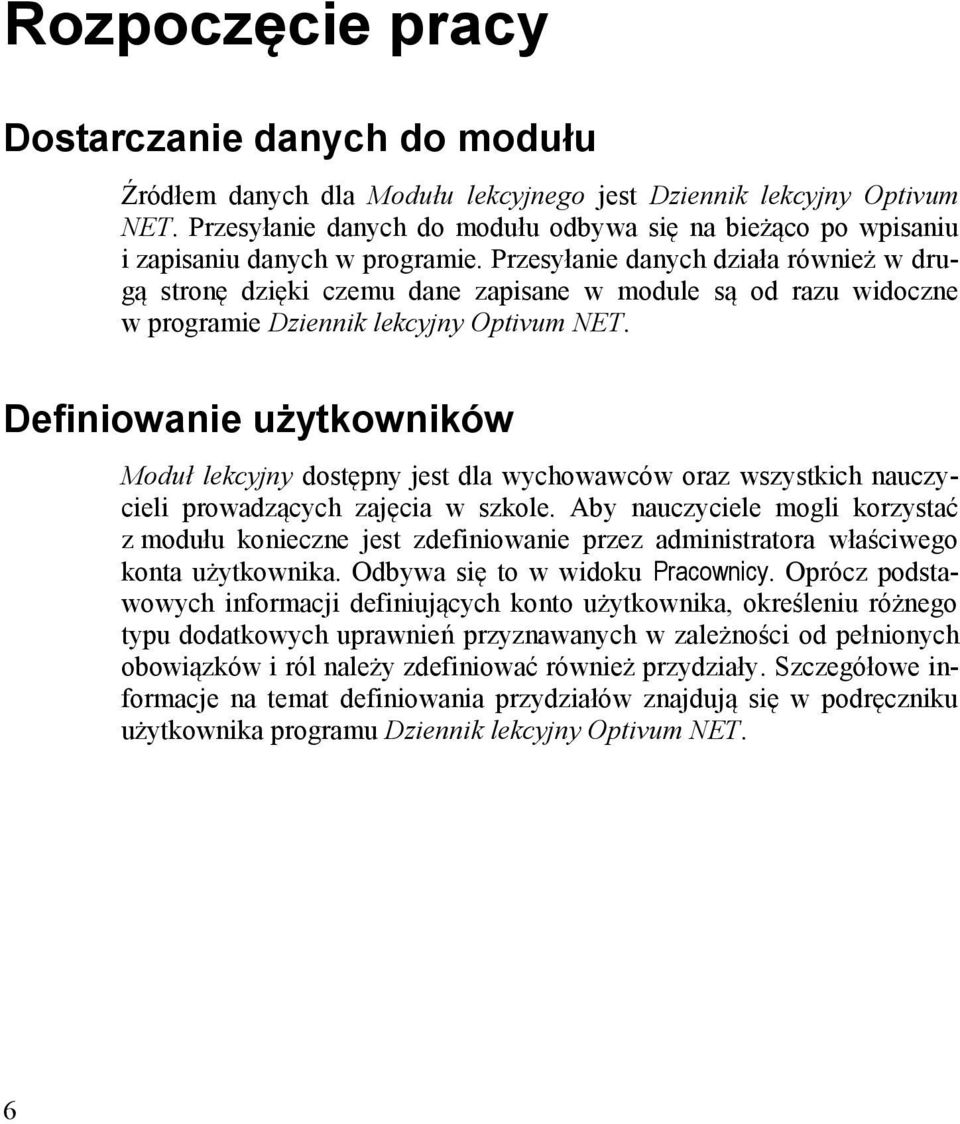 Rozpoczęcie pracy

Dostarczanie danych do modułu

Źródłem danych dla Modułu lekcyjnego jest Dziennik lekcyjny Optivum NET. Przesyłanie danych do modułu odbywa się na bieżąco po wpisaniu i zapisaniu danych w programie. Przesyłanie danych działa również w drugą stronę dzięki czemu dane zapisane w module są od razu widoczne w programie Dziennik lekcyjny Optivum NET.

Definiowanie użytkowników

Moduł lekcyjny dostępny jest dla wychowawców oraz wszystkich nauczycieli prowadzących zajęcia w szkole. Aby nauczyciele mogli korzystać z modułu konieczne jest zdefiniowanie przez administratora właściwego konta użytkownika. Odbywa się to w widoku Pracownicy. Oprócz podstawowych informacji definiujących konto użytkownika, określeniu różnego typu dodatkowych uprawnień przyznawanych w zależności od pełnionych obowiązków i ról należy zdefiniować również przydziały. Szczegółowe informacje na temat definiowania przydziałów znajdują się w podręczniku użytkownika programu Dziennik lekcyjny Optivum NET.

6